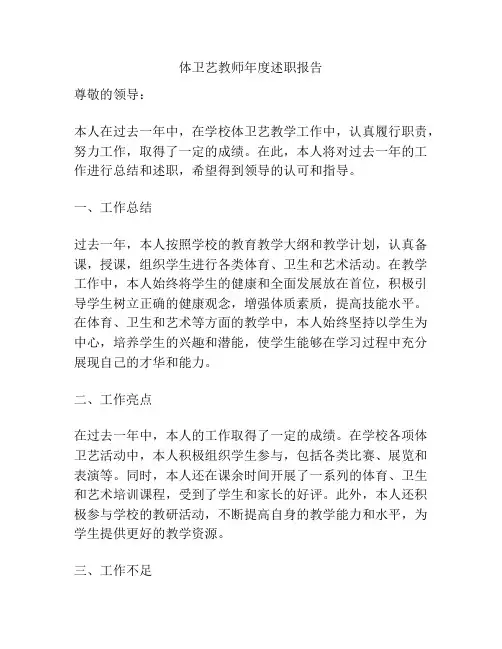 体卫艺教师年度述职报告

尊敬的领导：

本人在过去一年中，在学校体卫艺教学工作中，认真履行职责，努力工作，取得了一定的成绩。在此，本人将对过去一年的工作进行总结和述职，希望得到领导的认可和指导。

一、工作总结

过去一年，本人按照学校的教育教学大纲和教学计划，认真备课，授课，组织学生进行各类体育、卫生和艺术活动。在教学工作中，本人始终将学生的健康和全面发展放在首位，积极引导学生树立正确的健康观念，增强体质素质，提高技能水平。在体育、卫生和艺术等方面的教学中，本人始终坚持以学生为中心，培养学生的兴趣和潜能，使学生能够在学习过程中充分展现自己的才华和能力。

二、工作亮点

在过去一年中，本人的工作取得了一定的成绩。在学校各项体卫艺活动中，本人积极组织学生参与，包括各类比赛、展览和表演等。同时，本人还在课余时间开展了一系列的体育、卫生和艺术培训课程，受到了学生和家长的好评。此外，本人还积极参与学校的教研活动，不断提高自身的教学能力和水平，为学生提供更好的教学资源。

三、工作不足